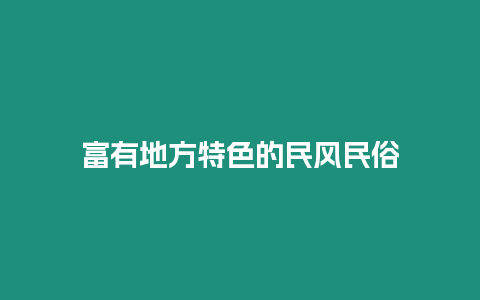 富有地方特色的民风民俗